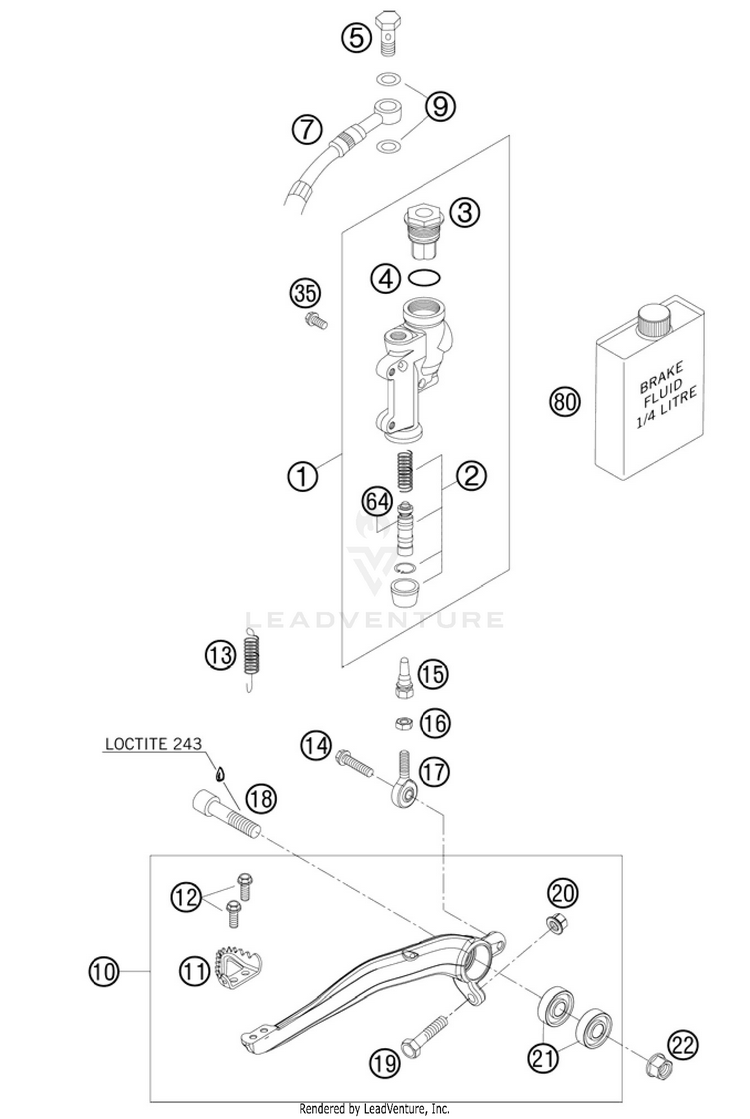 5
9
7
3
4
35
BRAKE FLUID 1/4 LITRE
80
1
2
64
LEADVENTURE
13
15
16
LOCTITE 243
14
17
18
12
20
10
11
19
21
22
Rendered by LeadVenture, Inc.